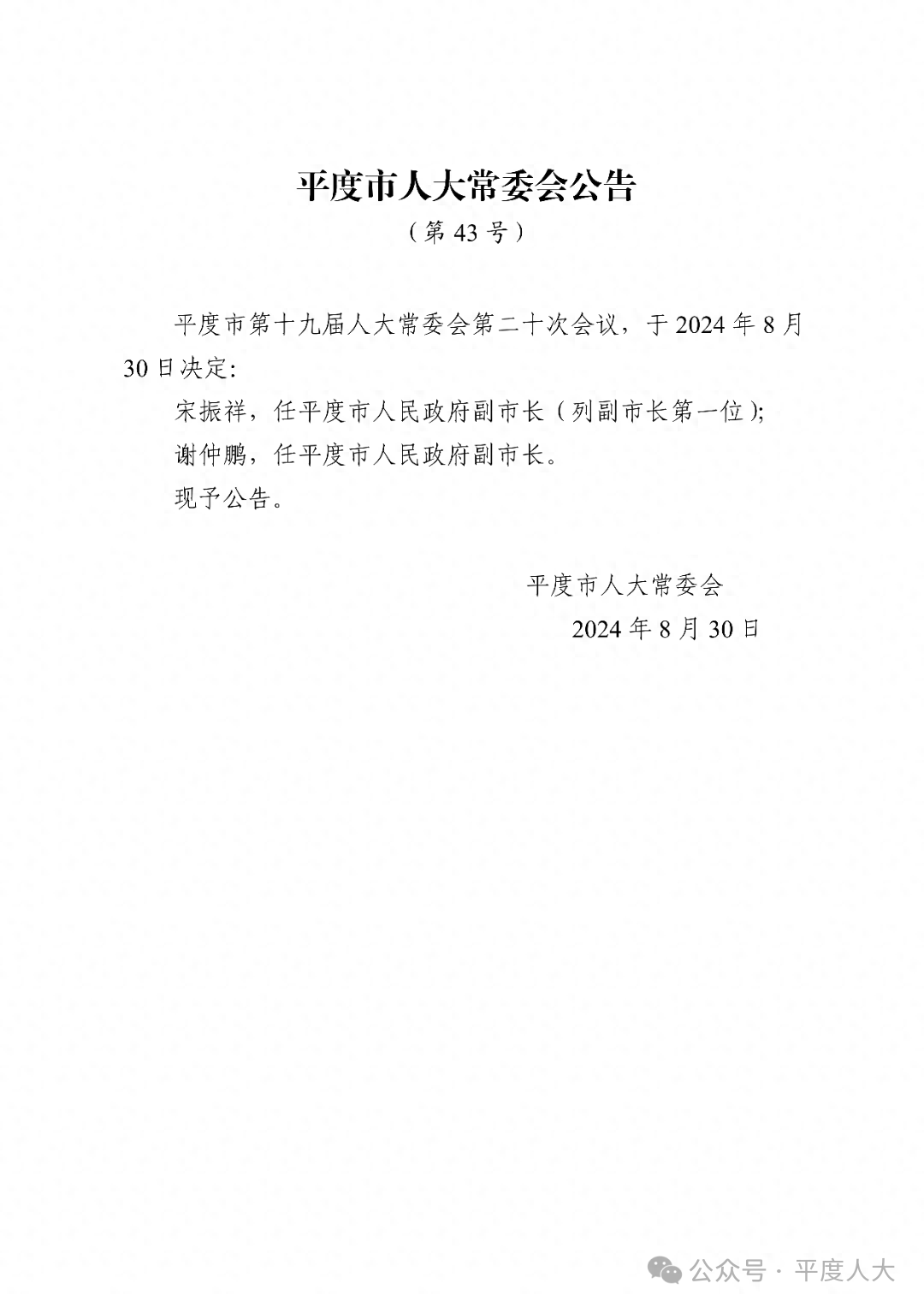 平度市人大常委会公告

（第 43 号）

平度市第十九届人大常委会第二十次会议，于 2024 年 8 月 30 日决定:

宋振祥，任平度市人民政府副市长（列副市长第一位);

谢仲鹏，任平度市人民政府副市长。

现予公告。

平度市人大常委会

2024 年 8 月 30 日

公众号 · 平度人大